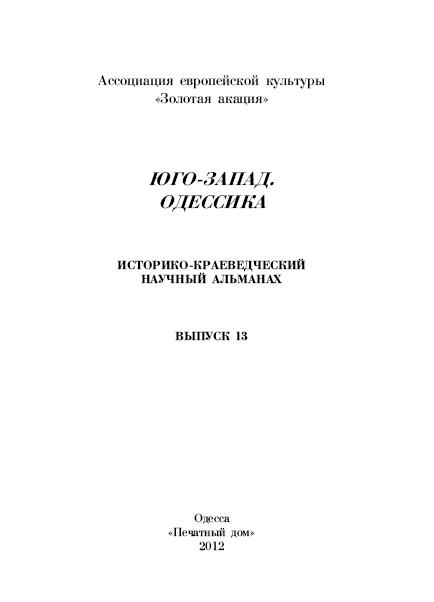 Ассоциация европейской культуры
«Золотая акация»

ЮГО-ЗАПАД.
ОДЕССИКА

ИСТОРИКО-КРАЕВЕДЧЕСКИЙ
НАУЧНЫЙ АЛЬМАНАХ

ВЫПУСК 13

Одесса
«Печатный дом»
2012